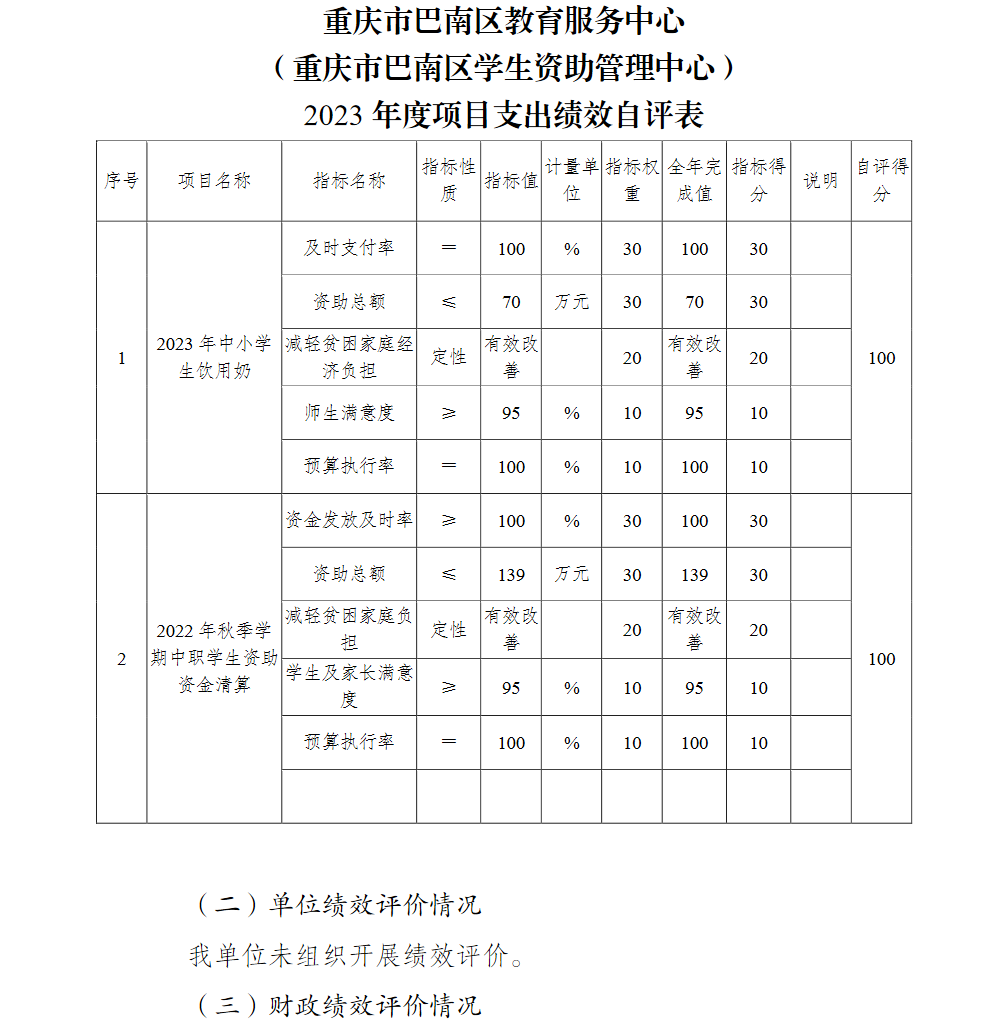 重庆市巴南区教育服务中心
（重庆市巴南区学生资助管理中心）
2023 年度项目支出绩效自评表

| 序号 | 项目名称 | 指标名称 | 指标性质 | 指标值 | 计量单位 | 指标权重 | 全年完成值 | 指标得分 | 说明 | 自评得分 |
|---|---|---|---|---|---|---|---|---|---|---|
| 1 | 2023 年中小学生饮用奶 | 及时支付率 | ＝ | 100 | % | 30 | 100 | 30 | | 100 |
| | | 资助总额 | ≤ | 70 | 万元 | 30 | 70 | 30 | | |
| | | 减轻贫困家庭经济负担 | 定性 | 有效改善 | | 20 | 有效改善 | 20 | | |
| | | 师生满意度 | ≥ | 95 | % | 10 | 95 | 10 | | |
| | | 预算执行率 | ＝ | 100 | % | 10 | 100 | 10 | | |
| 2 | 2022 年秋季学期中职学生资助资金清算 | 资金发放及时率 | ≥ | 100 | % | 30 | 100 | 30 | | 100 |
| | | 资助总额 | ≤ | 139 | 万元 | 30 | 139 | 30 | | |
| | | 减轻贫困家庭负担 | 定性 | 有效改善 | | 20 | 有效改善 | 20 | | |
| | | 学生及家长满意度 | ≥ | 95 | % | 10 | 95 | 10 | | |
| | | 预算执行率 | ＝ | 100 | % | 10 | 100 | 10 | | |
| | | | | | | | | | | |

（二）单位绩效评价情况

我单位未组织开展绩效评价。

（三）财政绩效评价情况